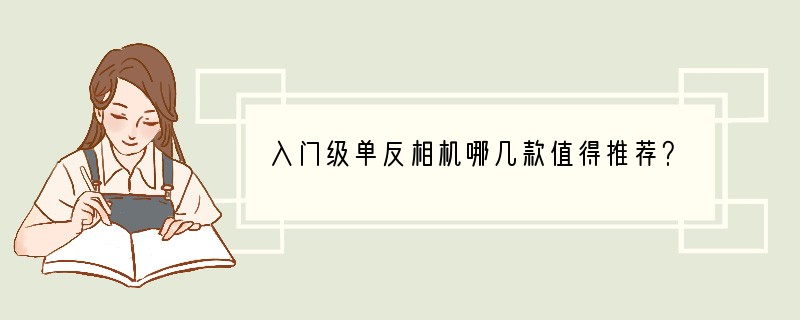 入门级单反相机哪几款值得推荐?